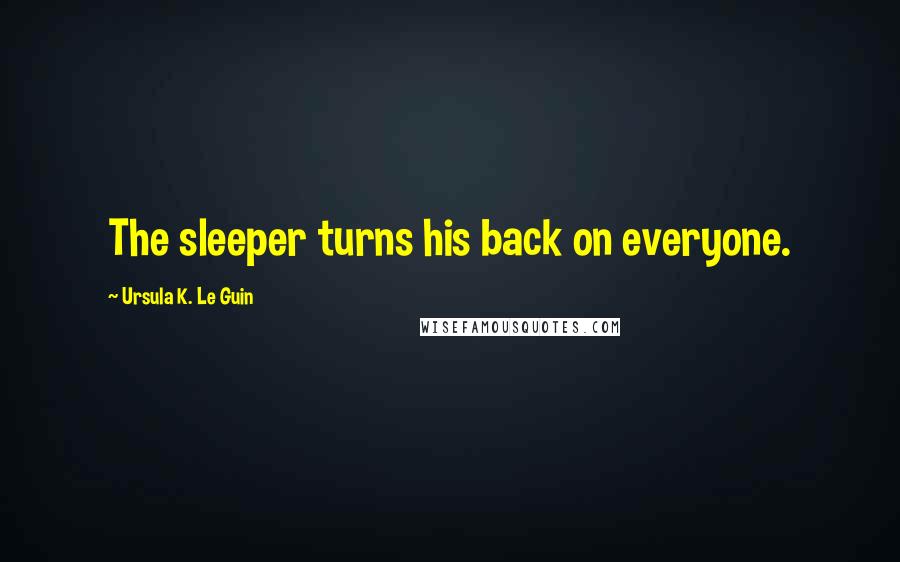 The sleeper turns his back on everyone.

~ Ursula K. Le Guin

WISEFAMOUSQUOTES.COM